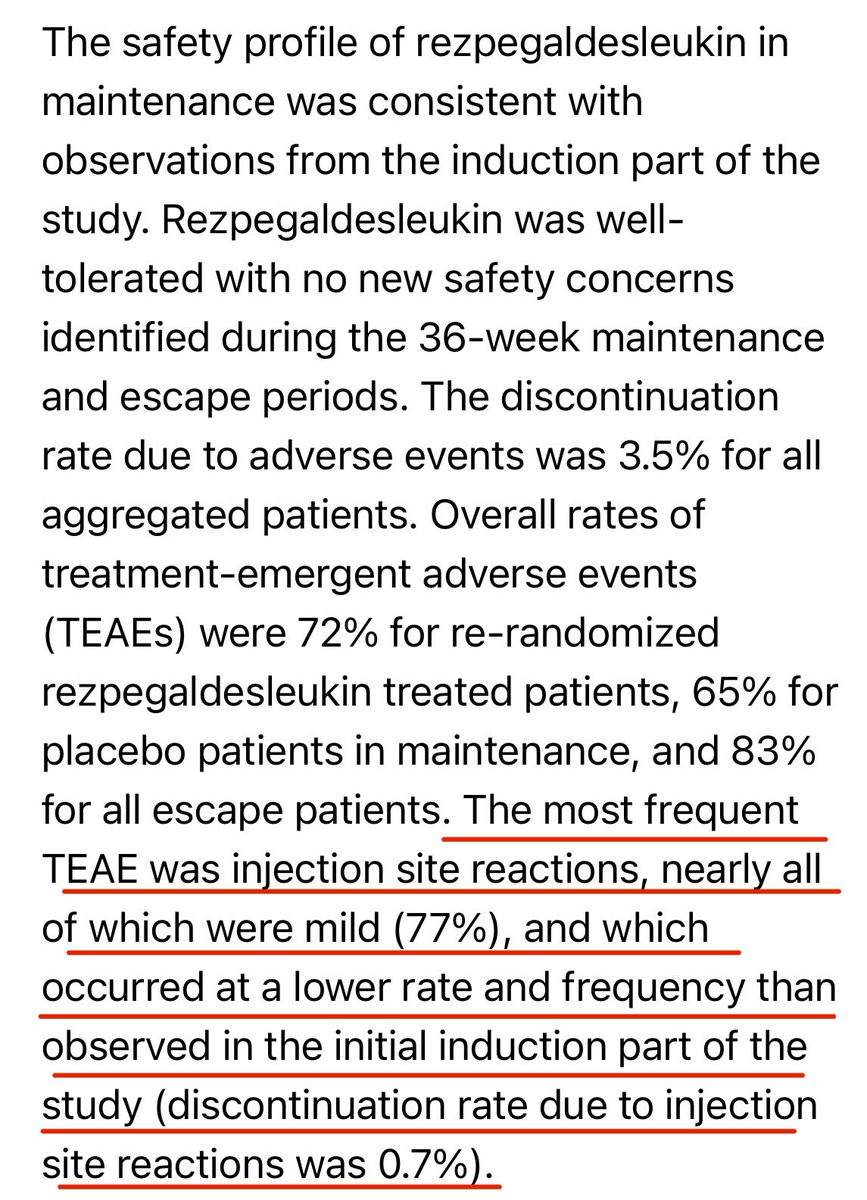 The safety profile of rezpegaldesleukin in maintenance was consistent with observations from the induction part of the study. Rezpegaldesleukin was well-tolerated with no new safety concerns identified during the 36-week maintenance and escape periods. The discontinuation rate due to adverse events was 3.5% for all aggregated patients. Overall rates of treatment-emergent adverse events (TEAEs) were 72% for re-randomized rezpegaldesleukin treated patients, 65% for placebo patients in maintenance, and 83% for all escape patients. The most frequent TEAE was injection site reactions, nearly all of which were mild (77%), and which occurred at a lower rate and frequency than observed in the initial induction part of the study (discontinuation rate due to injection site reactions was 0.7%).